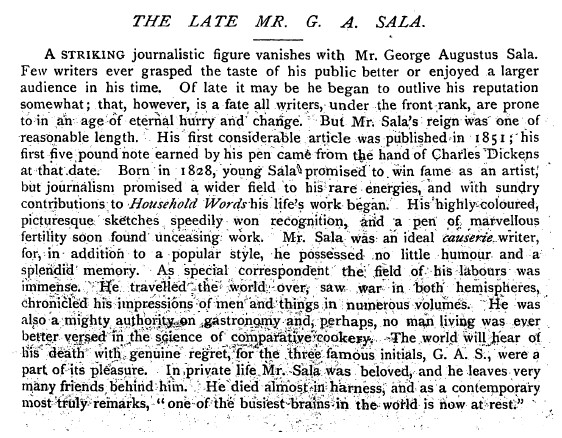 THE LATE MR. G. A. SALA.

A STRIKING journalistic figure vanishes with Mr. George Augustus Sala. Few writers ever grasped the taste of his public better or enjoyed a larger audience in his time. Of late it may be he began to outlive his reputation somewhat; that, however, is a fate all writers, under the front rank, are prone to in an age of eternal hurry and change. But Mr. Sala's reign was one of reasonable length. His first considerable article was published in 1851; his first five pound note earned by his pen came from the hand of Charles Dickens at that date. Born in 1828, young Sala promised to win fame as an artist, but journalism promised a wider field to his rare energies, and with sundry contributions to Household Words his life's work began. His highly-coloured, picturesque sketches speedily won recognition, and a pen of marvellous fertility soon found unceasing work. Mr. Sala was an ideal causerie writer, for, in addition to a popular style, he possessed no little humour and a splendid memory. As special correspondent the field of his labours was immense. He travelled the world over, saw war in both hemispheres, chronicled his impressions of men and things in numerous volumes. He was also a mighty authority on gastronomy and, perhaps, no man living was ever better versed in the science of comparative cookery. The world will hear of his death with genuine regret, for the three famous initials, G. A. S., were a part of its pleasure. In private life Mr. Sala was beloved, and he leaves very many friends behind him. He died almost in harness, and as a contemporary most truly remarks, "one of the busiest brains in the world is now at rest."